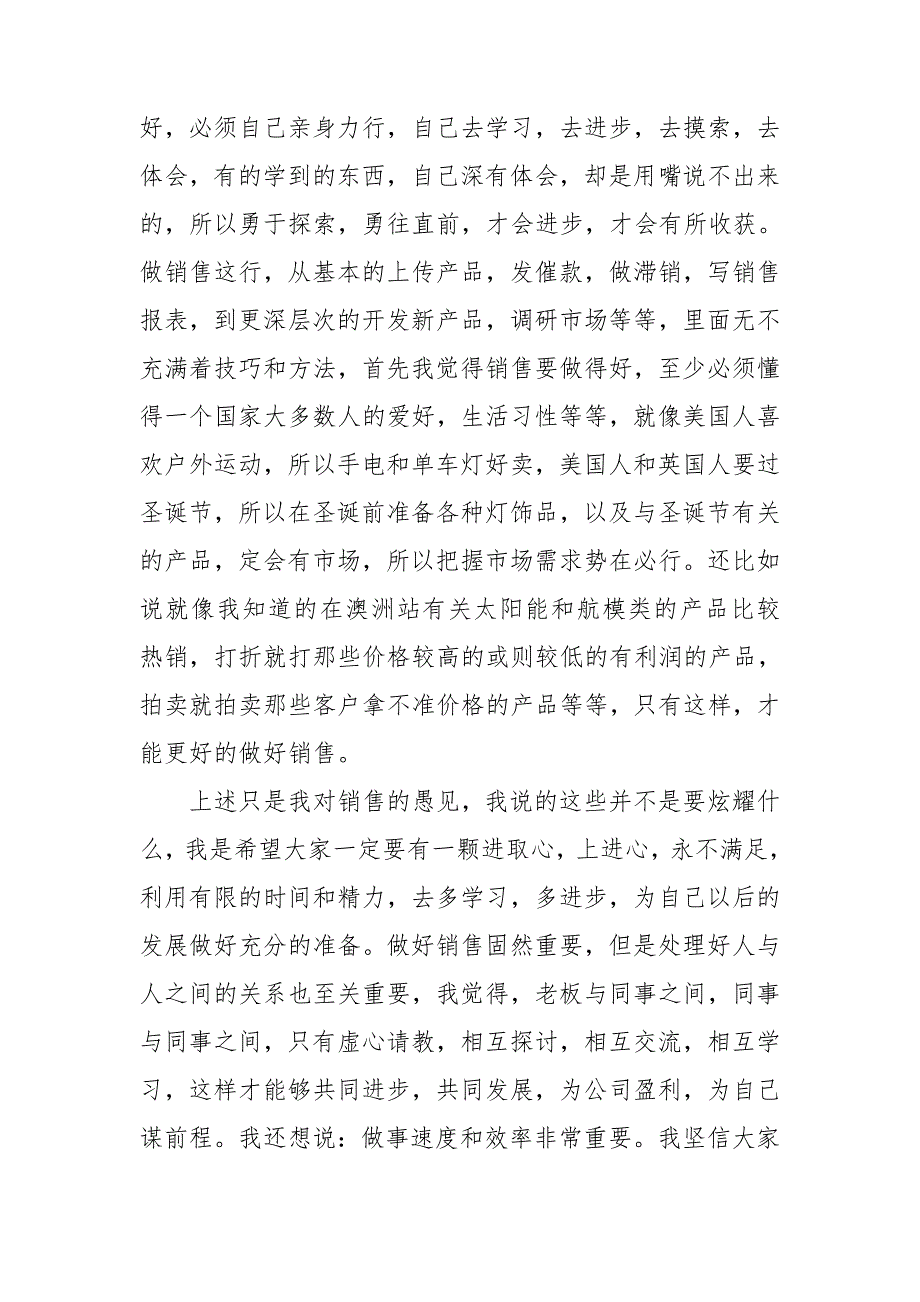 好，必须自己亲身力行，自己去学习，去进步，去摸索，去体会，有的学到的东西，自己深有体会，却是用嘴说不出来的，所以勇于探索，勇往直前，才会进步，才会有所收获。做销售这行，从基本的上传产品，发催款，做滞销，写销售报表，到更深层次的开发新产品，调研市场等等，里面无不充满着技巧和方法，首先我觉得销售要做得好，至少必须懂得一个国家大多数人的爱好，生活习性等等，就像美国人喜欢户外运动，所以手电和单车灯好卖，美国人和英国人要过圣诞节，所以在圣诞前准备各种灯饰品，以及与圣诞节有关的产品，定会有市场，所以把握市场需求势在必行。还比如说就像我知道的在澳洲站有关太阳能和航模类的产品比较热销，打折就打那些价格较高的或则较低的有利润的产品，拍卖就拍卖那些客户拿不准价格的产品等等，只有这样，才能更好的做好销售。

上述只是我对销售的愚见，我说的这些并不是要炫耀什么，我是希望大家一定要有一颗进取心，上进心，永不满足，利用有限的时间和精力，去多学习，多进步，为自己以后的发展做好充分的准备。做好销售固然重要，但是处理好人与人之间的关系也至关重要，我觉得，老板与同事之间，同事与同事之间，只有虚心请教，相互探讨，相互交流，相互学习，这样才能够共同进步，共同发展，为公司盈利，为自己谋前程。我还想说：做事速度和效率非常重要。我坚信大家